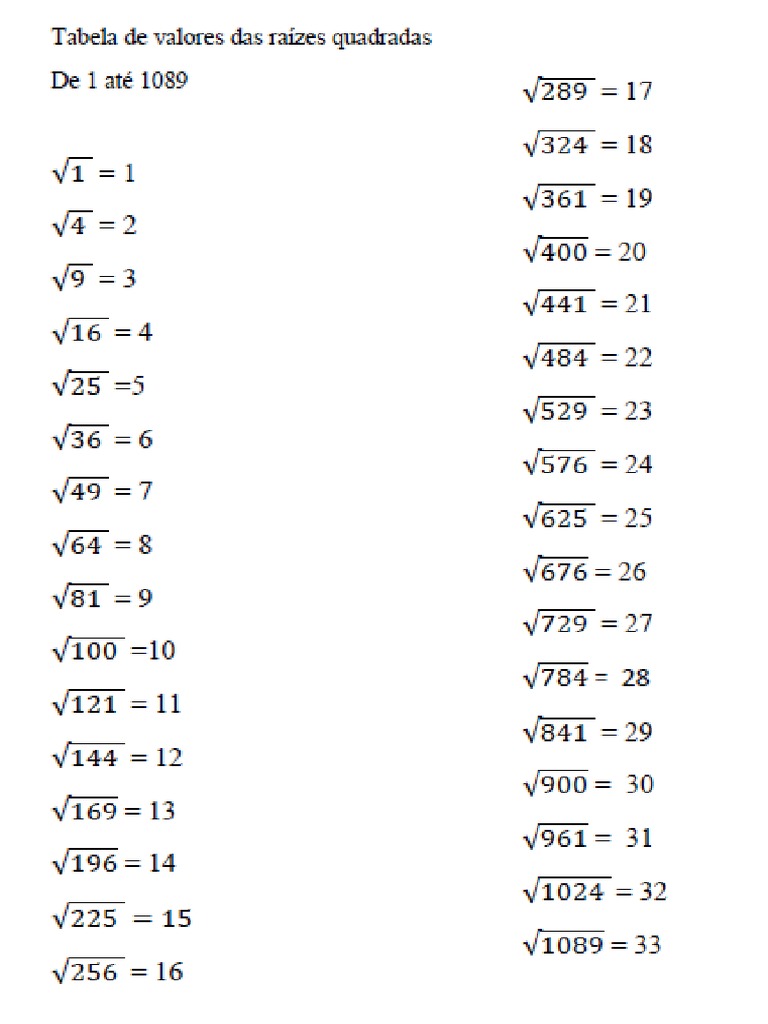 Tabela de valores das raízes quadradas

De 1 até 1089

$\sqrt{1} = 1$

$\sqrt{4} = 2$

$\sqrt{9} = 3$

$\sqrt{16} = 4$

$\sqrt{25} = 5$

$\sqrt{36} = 6$

$\sqrt{49} = 7$

$\sqrt{64} = 8$

$\sqrt{81} = 9$

$\sqrt{100} = 10$

$\sqrt{121} = 11$

$\sqrt{144} = 12$

$\sqrt{169} = 13$

$\sqrt{196} = 14$

$\sqrt{225} = 15$

$\sqrt{256} = 16$

$\sqrt{289} = 17$

$\sqrt{324} = 18$

$\sqrt{361} = 19$

$\sqrt{400} = 20$

$\sqrt{441} = 21$

$\sqrt{484} = 22$

$\sqrt{529} = 23$

$\sqrt{576} = 24$

$\sqrt{625} = 25$

$\sqrt{676} = 26$

$\sqrt{729} = 27$

$\sqrt{784} = 28$

$\sqrt{841} = 29$

$\sqrt{900} = 30$

$\sqrt{961} = 31$

$\sqrt{1024} = 32$

$\sqrt{1089} = 33$